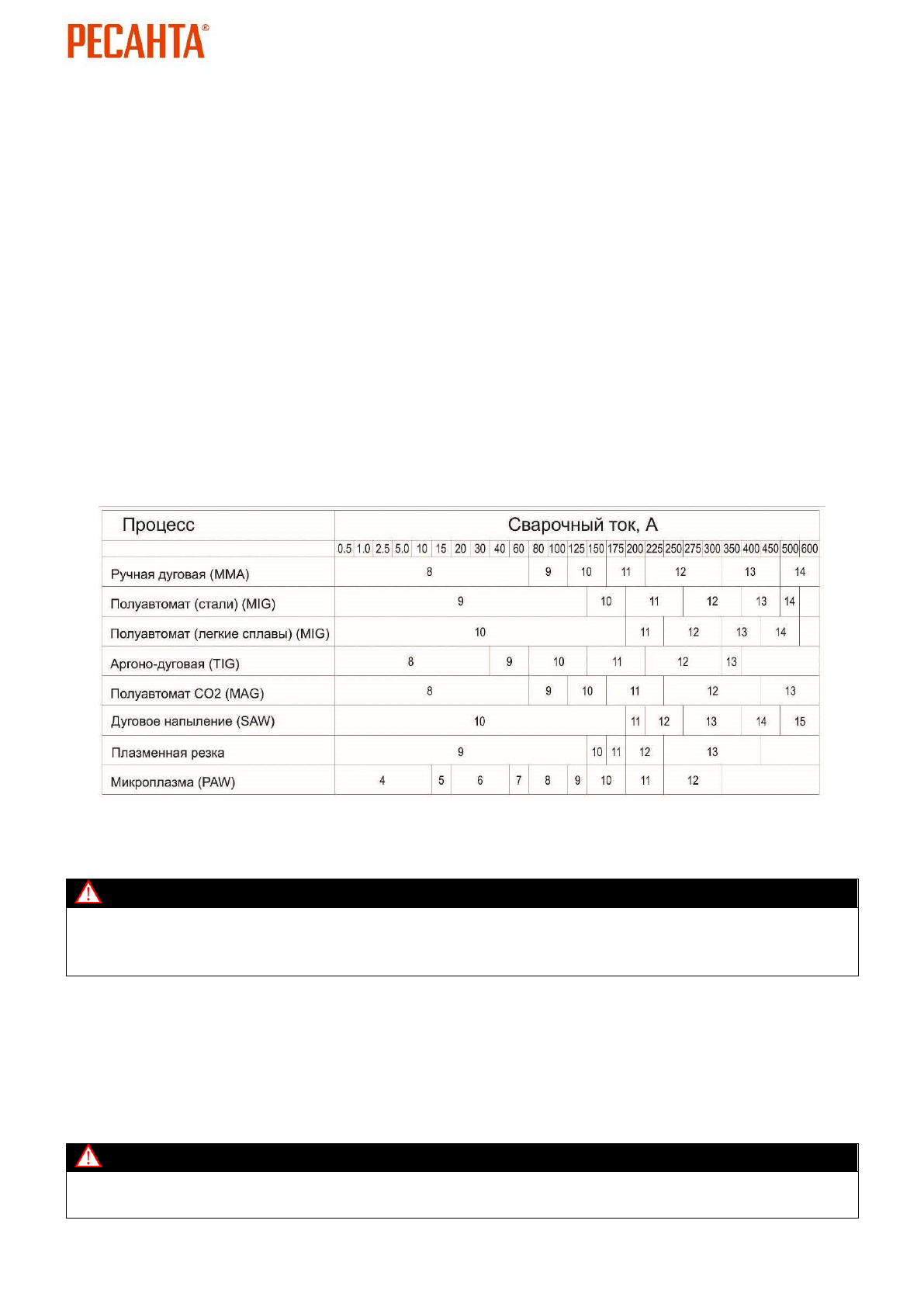 РЕСАНТА®

| Процесс | Сварочный ток, А |
|---|---|
| | 0.5 1.0 2.5 5.0 10 15 20 30 40 60 80 100 125 150 175 200 225 250 275 300 350 400 450 500 600 |
| Ручная дуговая (MMA) | 8 9 10 11 12 13 14 |
| Полуавтомат (стали) (MIG) | 9 10 11 12 13 14 |
| Полуавтомат (легкие сплавы) (MIG) | 10 11 12 13 14 |
| Аргоно-дуговая (TIG) | 8 9 10 11 12 13 |
| Полуавтомат CO2 (MAG) | 8 9 10 11 12 13 |
| Дуговое напыление (SAW) | 10 11 12 13 14 15 |
| Плазменная резка | 9 10 11 12 13 |
| Микроплазма (PAW) | 4 5 6 7 8 9 10 11 12 |